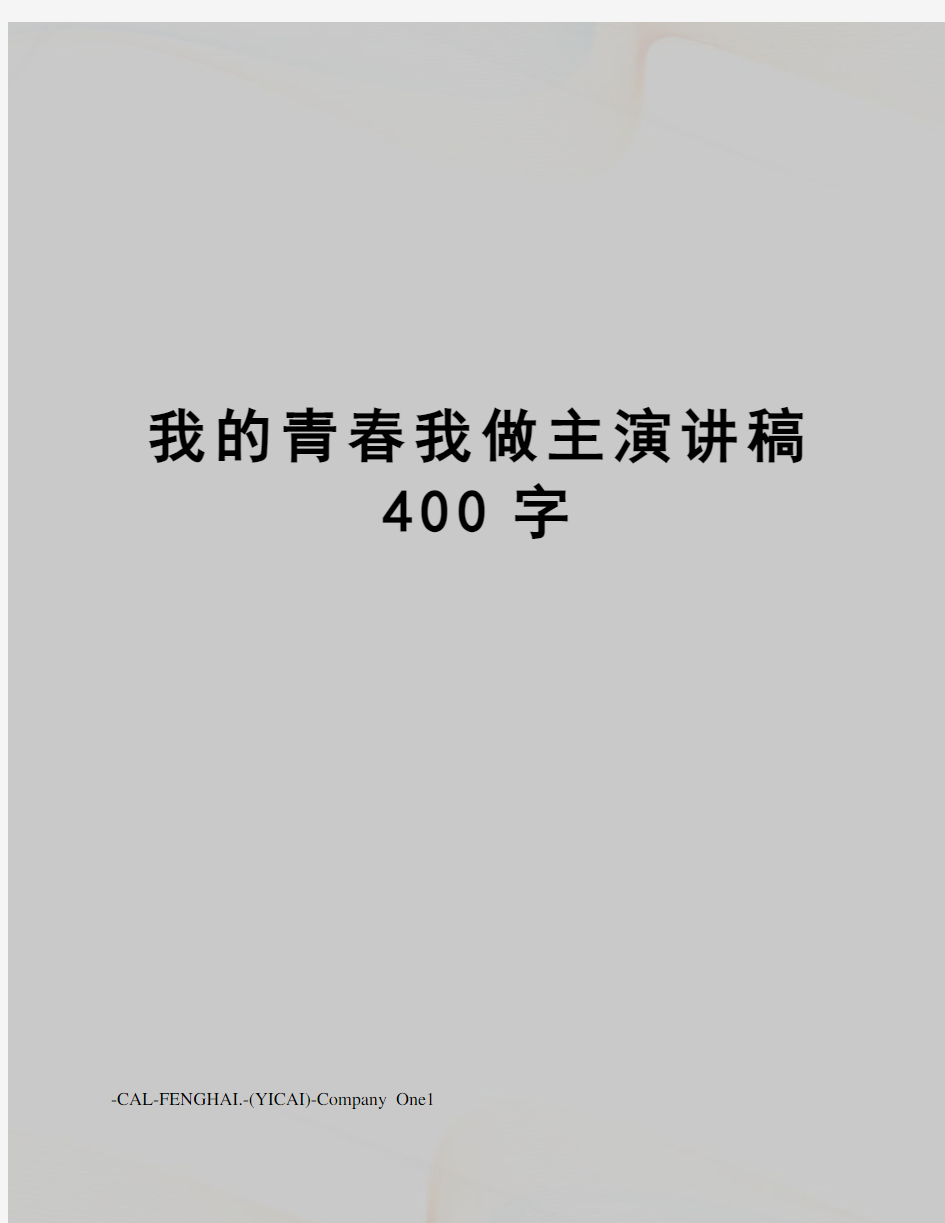 我的青春我做主演讲稿400字

-CAL-FENGHAI.-(YICAI)-Company One1